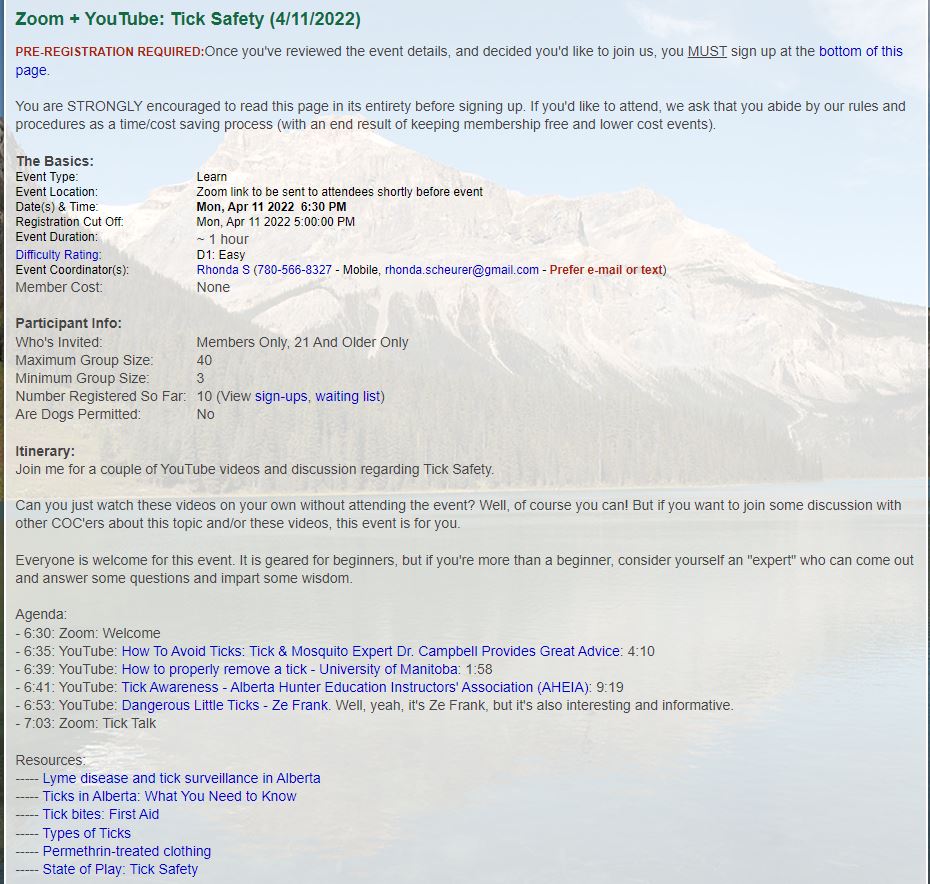 Zoom + YouTube: Tick Safety (4/11/2022)

PRE-REGISTRATION REQUIRED:Once you've reviewed the event details, and decided you'd like to join us, you MUST sign up at the bottom of this page.

You are STRONGLY encouraged to read this page in its entirety before signing up. If you'd like to attend, we ask that you abide by our rules and procedures as a time/cost saving process (with an end result of keeping membership free and lower cost events).

The Basics:

| | |
|---|---|
| Event Type: | Learn |
| Event Location: | Zoom link to be sent to attendees shortly before event |
| Date(s) & Time: | Mon, Apr 11 2022 6:30 PM |
| Registration Cut Off: | Mon, Apr 11 2022 5:00:00 PM |
| Event Duration: | ~ 1 hour |
| Difficulty Rating: | D1: Easy |
| Event Coordinator(s): | Rhonda S (780-566-8327 - Mobile, rhonda.scheurer@gmail.com - Prefer e-mail or text) |
| Member Cost: | None |

Participant Info:

| | |
|---|---|
| Who's Invited: | Members Only, 21 And Older Only |
| Maximum Group Size: | 40 |
| Minimum Group Size: | 3 |
| Number Registered So Far: | 10 (View sign-ups, waiting list) |
| Are Dogs Permitted: | No |

Itinerary:
Join me for a couple of YouTube videos and discussion regarding Tick Safety.

Can you just watch these videos on your own without attending the event? Well, of course you can! But if you want to join some discussion with other COC'ers about this topic and/or these videos, this event is for you.

Everyone is welcome for this event. It is geared for beginners, but if you're more than a beginner, consider yourself an "expert" who can come out and answer some questions and impart some wisdom.

Agenda:
- 6:30: Zoom: Welcome
- 6:35: YouTube: How To Avoid Ticks: Tick & Mosquito Expert Dr. Campbell Provides Great Advice: 4:10
- 6:39: YouTube: How to properly remove a tick - University of Manitoba: 1:58
- 6:41: YouTube: Tick Awareness - Alberta Hunter Education Instructors' Association (AHEIA): 9:19
- 6:53: YouTube: Dangerous Little Ticks - Ze Frank. Well, yeah, it's Ze Frank, but it's also interesting and informative.
- 7:03: Zoom: Tick Talk

Resources:
----- Lyme disease and tick surveillance in Alberta
----- Ticks in Alberta: What You Need to Know
----- Tick bites: First Aid
----- Types of Ticks
----- Permethrin-treated clothing
----- State of Play: Tick Safety